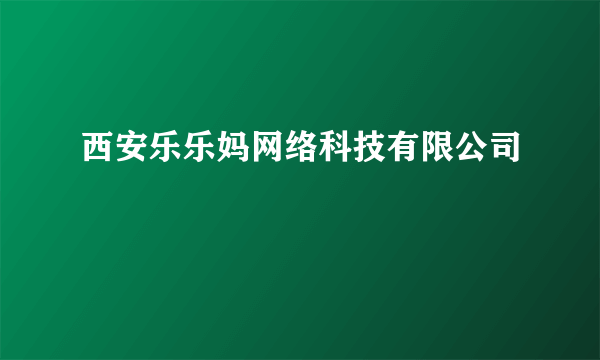 西安乐乐妈网络科技有限公司